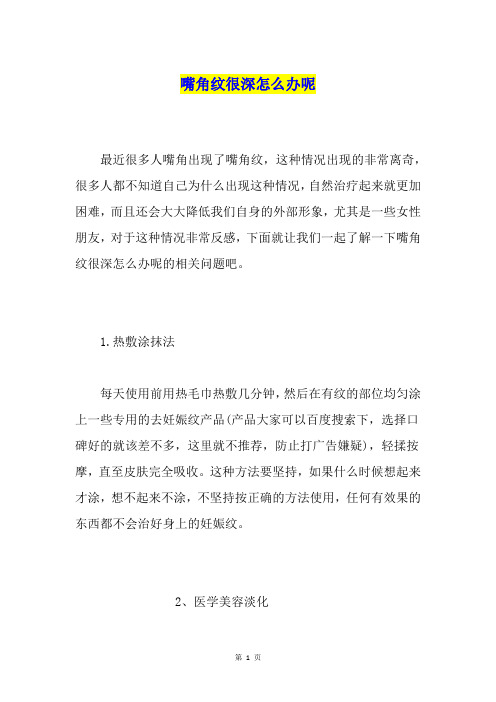 嘴角纹很深怎么办呢

最近很多人嘴角出现了嘴角纹，这种情况出现的非常离奇，很多人都不知道自己为什么出现这种情况，自然治疗起来就更加困难，而且还会大大降低我们自身的外部形象，尤其是一些女性朋友，对于这种情况非常反感，下面就让我们一起了解一下嘴角纹很深怎么办呢的相关问题吧。

1.热敷涂抹法

每天使用前用热毛巾热敷几分钟，然后在有纹的部位均匀涂上一些专用的去妊娠纹产品(产品大家可以百度搜索下，选择口碑好的就该差不多，这里就不推荐，防止打广告嫌疑)，轻揉按摩，直至皮肤完全吸收。这种方法要坚持，如果什么时候想起来才涂，想不起来不涂，不坚持按正确的方法使用，任何有效果的东西都不会治好身上的妊娠纹。

2、医学美容淡化

第 1 页